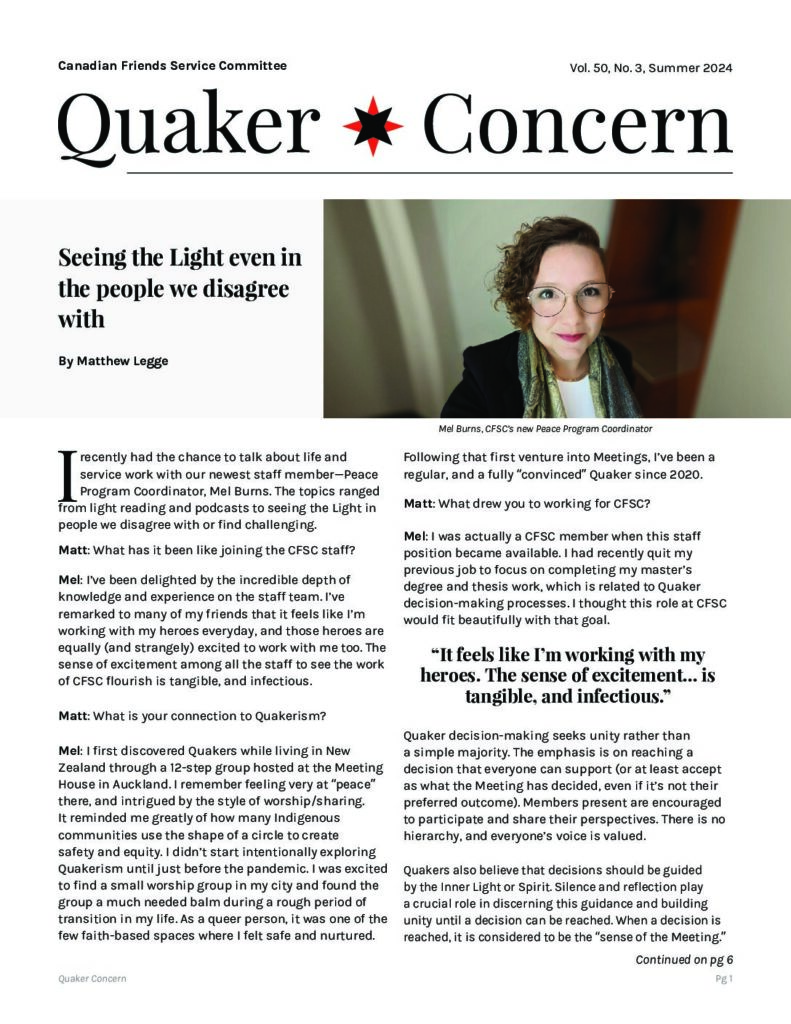 Canadian Friends Service Committee

Vol. 50, No. 3, Summer 2024

Quaker Concern

Seeing the Light even in the people we disagree with

By Matthew Legge

Mel Burns, CFSC's new Peace Program Coordinator

I recently had the chance to talk about life and service work with our newest staff member—Peace Program Coordinator, Mel Burns. The topics ranged from light reading and podcasts to seeing the Light in people we disagree with or find challenging.

Matt: What has it been like joining the CFSC staff?

Mel: I've been delighted by the incredible depth of knowledge and experience on the staff team. I've remarked to many of my friends that it feels like I'm working with my heroes everyday, and those heroes are equally (and strangely) excited to work with me too. The sense of excitement among all the staff to see the work of CFSC flourish is tangible, and infectious.

Matt: What is your connection to Quakerism?

Mel: I first discovered Quakers while living in New Zealand through a 12-step group hosted at the Meeting House in Auckland. I remember feeling very at "peace" there, and intrigued by the style of worship/sharing. It reminded me greatly of how many Indigenous communities use the shape of a circle to create safety and equity. I didn't start intentionally exploring Quakerism until just before the pandemic. I was excited to find a small worship group in my city and found the group a much needed balm during a rough period of transition in my life. As a queer person, it was one of the few faith-based spaces where I felt safe and nurtured.

Following that first venture into Meetings, I've been a regular, and a fully "convinced" Quaker since 2020.

Matt: What drew you to working for CFSC?

Mel: I was actually a CFSC member when this staff position became available. I had recently quit my previous job to focus on completing my master's degree and thesis work, which is related to Quaker decision-making processes. I thought this role at CFSC would fit beautifully with that goal.

"It feels like I'm working with my heroes. The sense of excitement... is tangible, and infectious."

Quaker decision-making seeks unity rather than a simple majority. The emphasis is on reaching a decision that everyone can support (or at least accept as what the Meeting has decided, even if it's not their preferred outcome). Members present are encouraged to participate and share their perspectives. There is no hierarchy, and everyone's voice is valued.

Quakers also believe that decisions should be guided by the Inner Light or Spirit. Silence and reflection play a crucial role in discerning this guidance and building unity until a decision can be reached. When a decision is reached, it is considered to be the "sense of the Meeting."

Continued on pg 6

Quaker Concern

Pg 1